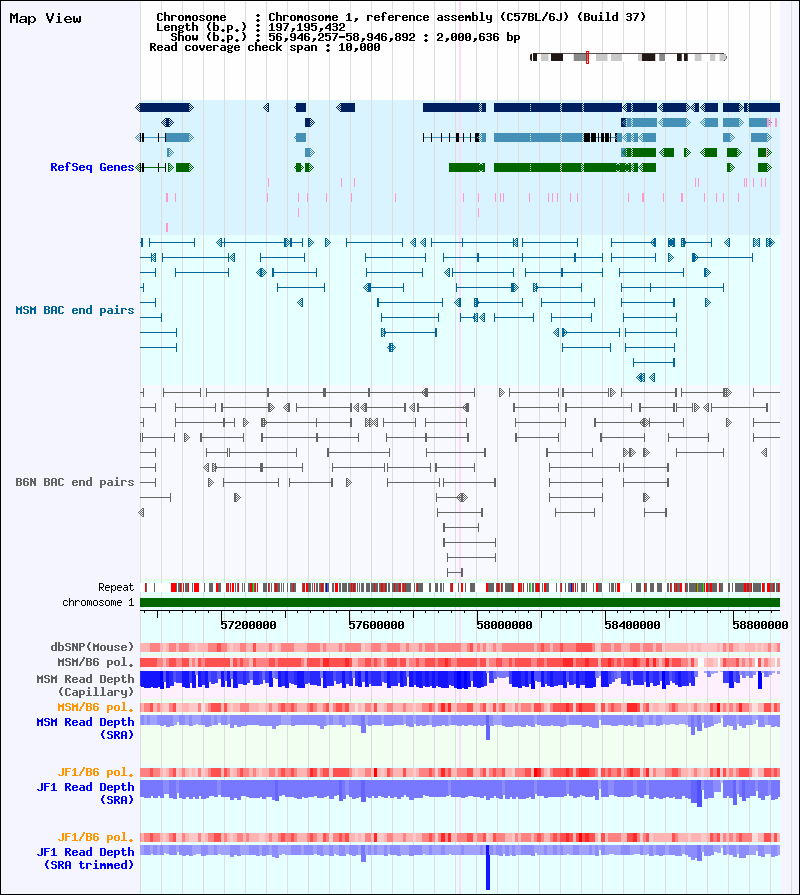 Map View

Chromosome : Chromosome 1, reference assembly (C57BL/6J) (Build 37)
Length (b.p.) : 197,195,432
Show (b.p.) : 56,946,257-58,946,892 : 2,000,636 bp
Read coverage check span : 10,000

RefSeq Genes

MSM BAC end pairs

B6N BAC end pairs

Repeat
chromosome 1

57200000 57600000 58000000 58400000 58800000

dbSNP(Mouse)
MSM/B6 pol.
MSM Read Depth (Capillary)
MSM/B6 pol.
MSM Read Depth (SRA)

JF1/B6 pol.
JF1 Read Depth (SRA)

JF1/B6 pol.
JF1 Read Depth (SRA trimmed)